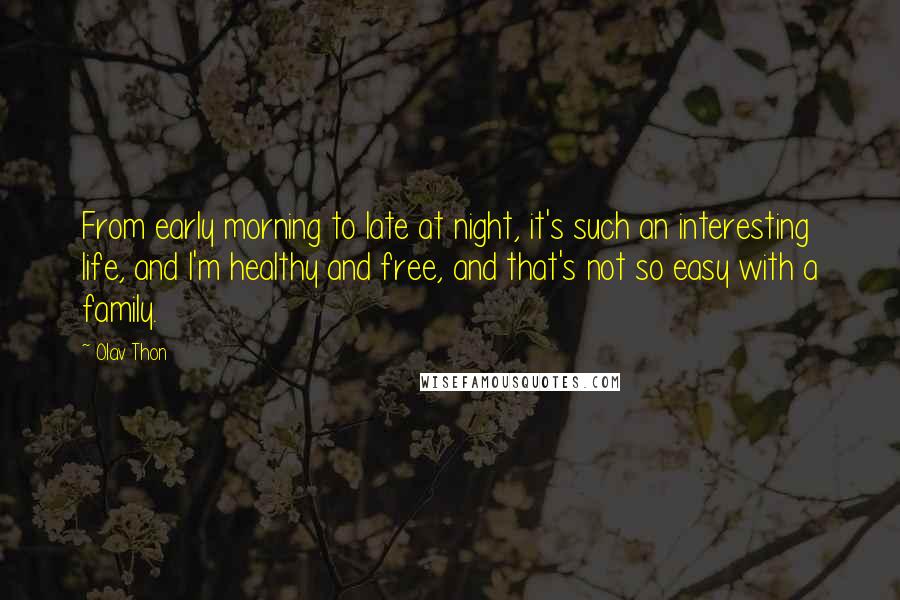 From early morning to late at night, it's such an interesting life, and I'm healthy and free, and that's not so easy with a family.

~ Olav Thon

WISEFAMOUSQUOTES.COM